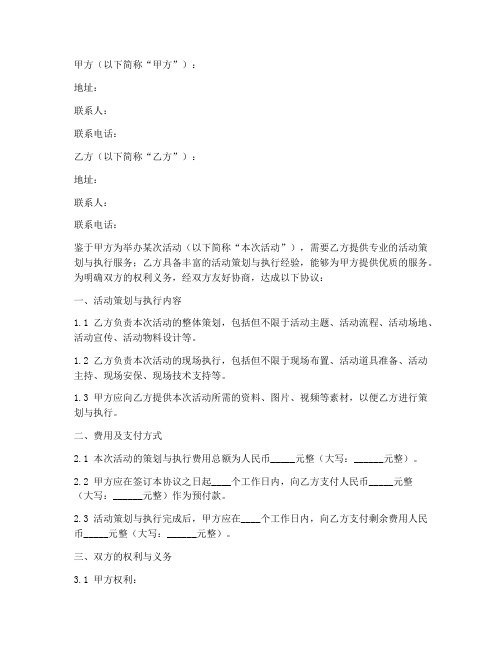 甲方（以下简称“甲方”）：

地址：

联系人：

联系电话：

乙方（以下简称“乙方”）：

地址：

联系人：

联系电话：

鉴于甲方为举办某次活动（以下简称“本次活动”），需要乙方提供专业的活动策划与执行服务；乙方具备丰富的活动策划与执行经验，能够为甲方提供优质的服务。为明确双方的权利义务，经双方友好协商，达成以下协议：

一、活动策划与执行内容

1.1 乙方负责本次活动的整体策划，包括但不限于活动主题、活动流程、活动场地、活动宣传、活动物料设计等。

1.2 乙方负责本次活动的现场执行，包括但不限于现场布置、活动道具准备、活动主持、现场安保、现场技术支持等。

1.3 甲方应向乙方提供本次活动所需的资料、图片、视频等素材，以便乙方进行策划与执行。

二、费用及支付方式

2.1 本次活动的策划与执行费用总额为人民币_____元整（大写：______元整）。

2.2 甲方应在签订本协议之日起____个工作日内，向乙方支付人民币_____元整（大写：______元整）作为预付款。

2.3 活动策划与执行完成后，甲方应在____个工作日内，向乙方支付剩余费用人民币_____元整（大写：______元整）。

三、双方的权利与义务

3.1 甲方权利：